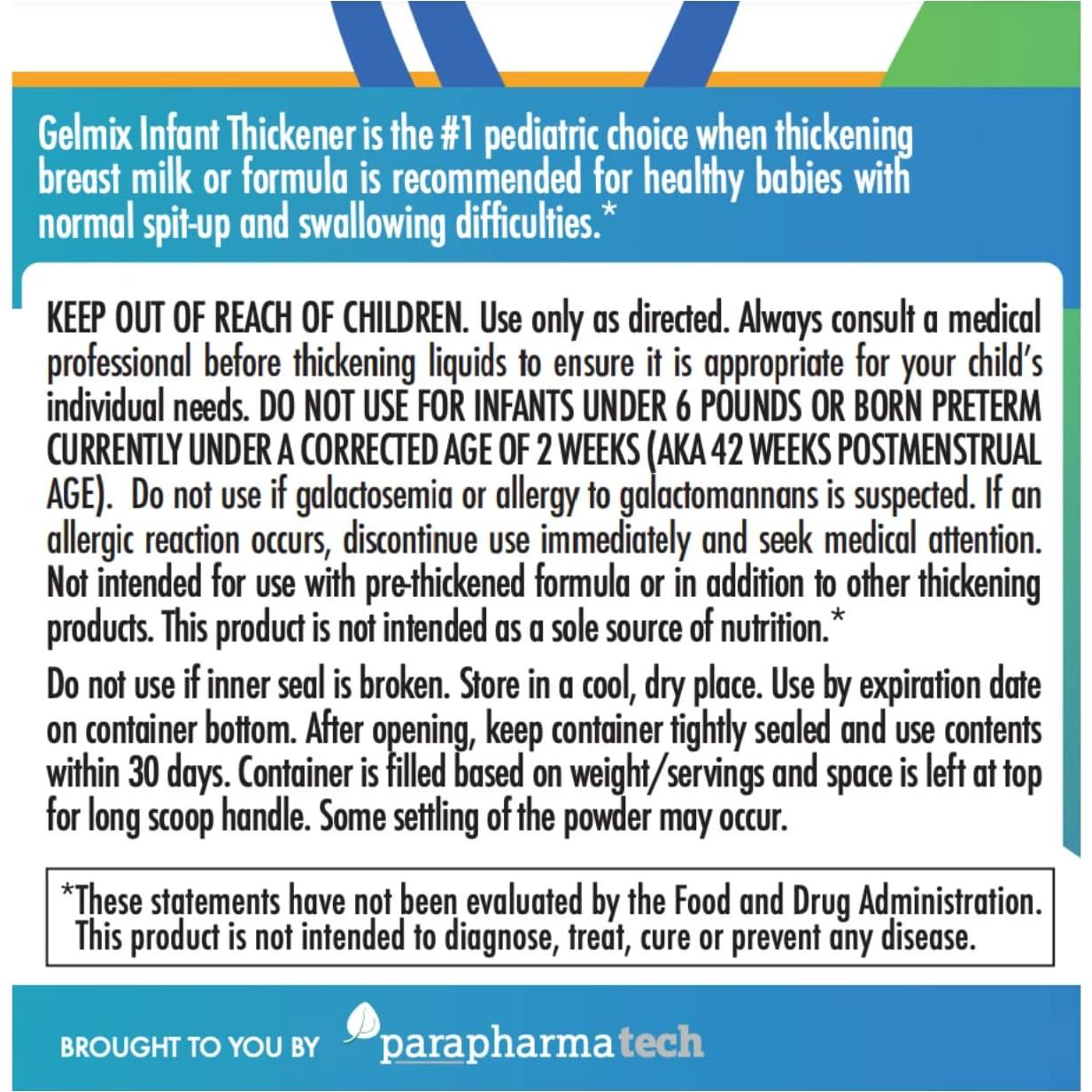 Gelmix Infant Thickener is the #1 pediatric choice when thickening breast milk or formula is recommended for healthy babies with normal spit-up and swallowing difficulties.*

KEEP OUT OF REACH OF CHILDREN. Use only as directed. Always consult a medical professional before thickening liquids to ensure it is appropriate for your child's individual needs. DO NOT USE FOR INFANTS UNDER 6 POUNDS OR BORN PRETERM CURRENTLY UNDER A CORRECTED AGE OF 2 WEEKS (AKA 42 WEEKS POSTMENSTRUAL AGE). Do not use if galactosemia or allergy to galactomannans is suspected. If an allergic reaction occurs, discontinue use immediately and seek medical attention. Not intended for use with pre-thickened formula or in addition to other thickening products. This product is not intended as a sole source of nutrition.*

Do not use if inner seal is broken. Store in a cool, dry place. Use by expiration date on container bottom. After opening, keep container tightly sealed and use contents within 30 days. Container is filled based on weight/servings and space is left at top for long scoop handle. Some settling of the powder may occur.

*These statements have not been evaluated by the Food and Drug Administration. This product is not intended to diagnose, treat, cure or prevent any disease.

BROUGHT TO YOU BY parapharmatech